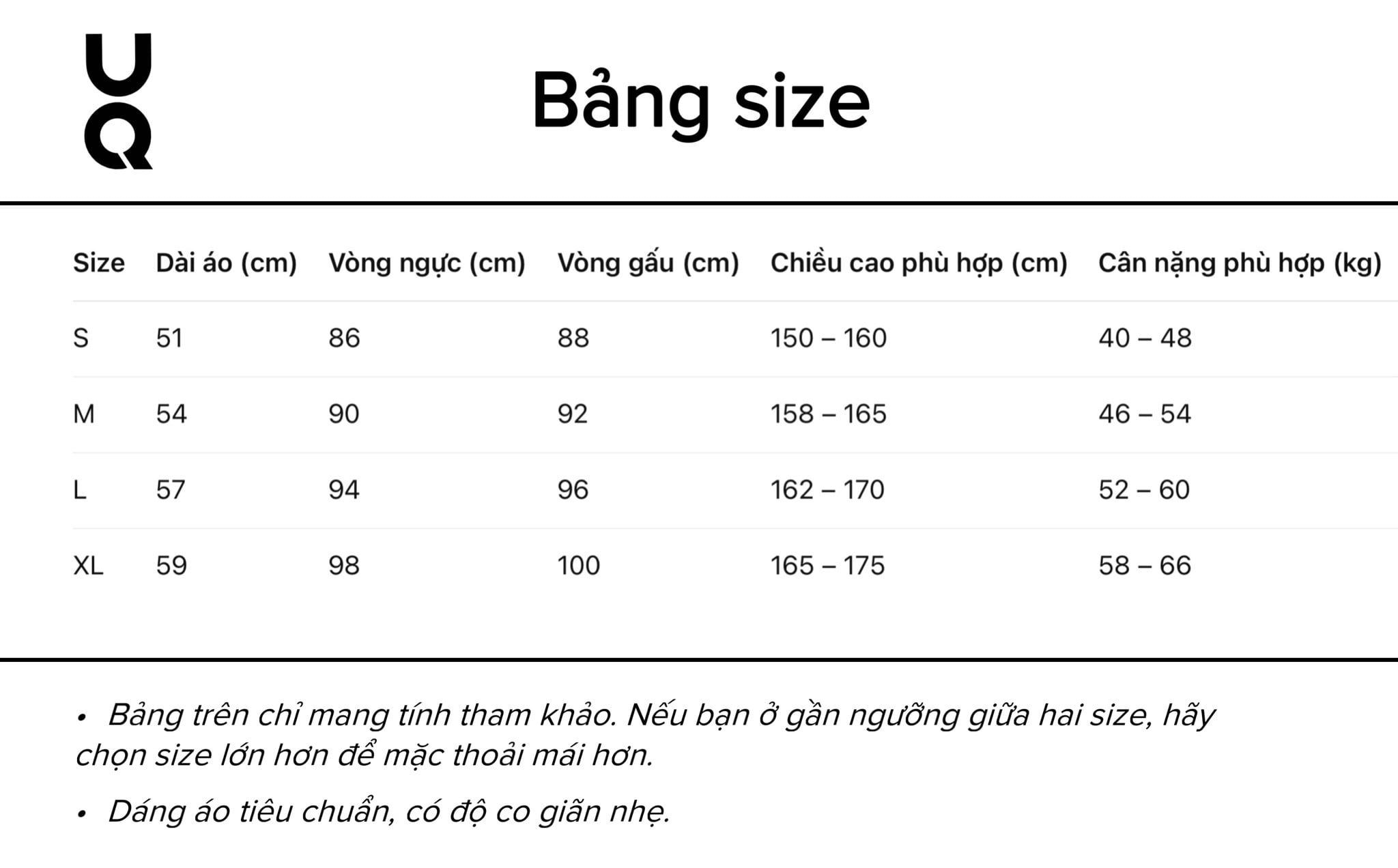 UQ

Bảng size

| Size | Dài áo (cm) | Vòng ngực (cm) | Vòng gấu (cm) | Chiều cao phù hợp (cm) | Cân nặng phù hợp (kg) |
|---|---|---|---|---|---|
| S | 51 | 86 | 88 | 150 – 160 | 40 – 48 |
| M | 54 | 90 | 92 | 158 – 165 | 46 – 54 |
| L | 57 | 94 | 96 | 162 – 170 | 52 – 60 |
| XL | 59 | 98 | 100 | 165 – 175 | 58 – 66 |

• Bảng trên chỉ mang tính tham khảo. Nếu bạn ở gần ngưỡng giữa hai size, hãy chọn size lớn hơn để mặc thoải mái hơn.

• Dáng áo tiêu chuẩn, có độ co giãn nhẹ.